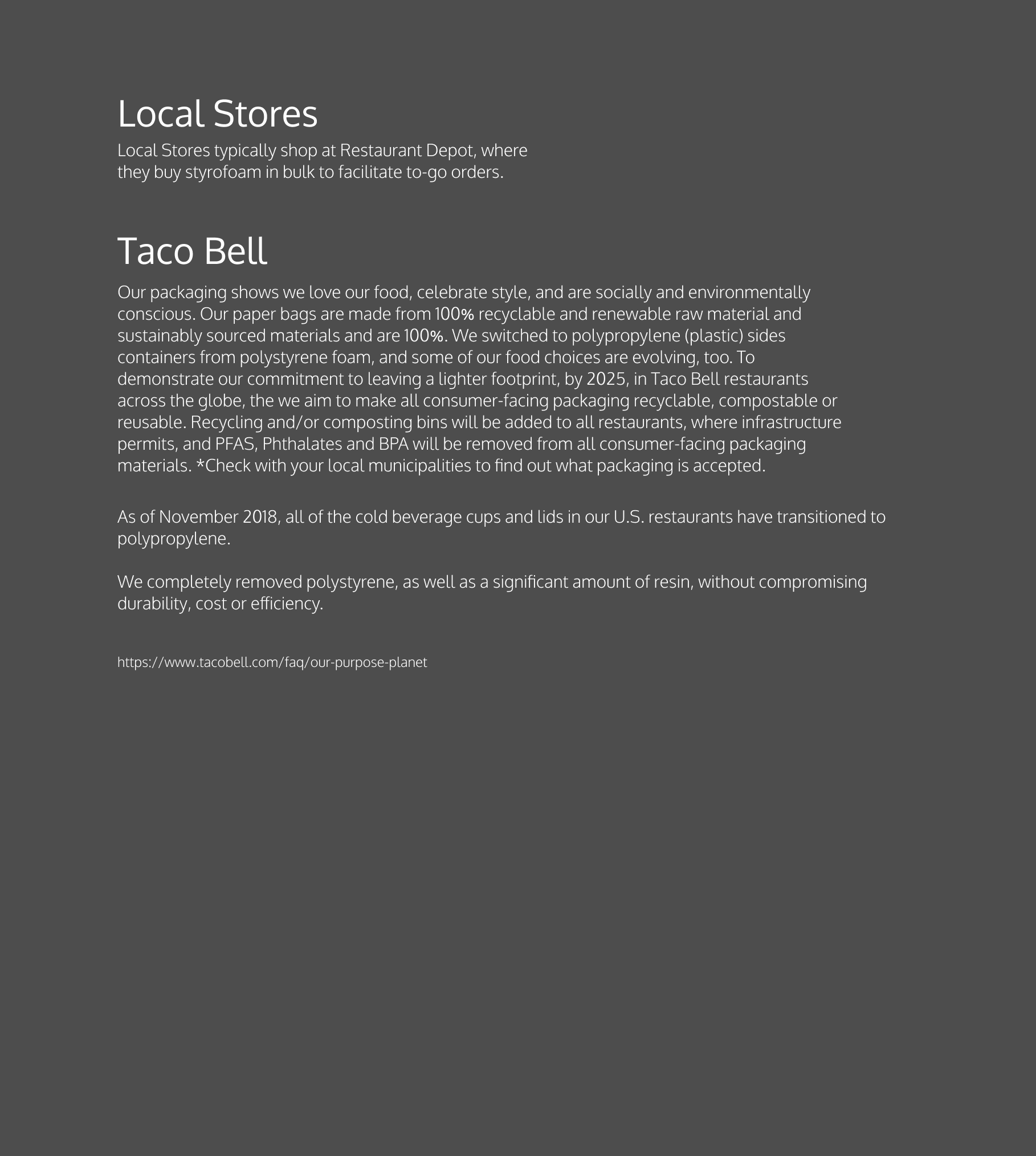 Local Stores

Local Stores typically shop at Restaurant Depot, where they buy styrofoam in bulk to facilitate to-go orders.

Taco Bell

Our packaging shows we love our food, celebrate style, and are socially and environmentally conscious. Our paper bags are made from 100% recyclable and renewable raw material and sustainably sourced materials and are 100%. We switched to polypropylene (plastic) sides containers from polystyrene foam, and some of our food choices are evolving, too. To demonstrate our commitment to leaving a lighter footprint, by 2025, in Taco Bell restaurants across the globe, the we aim to make all consumer-facing packaging recyclable, compostable or reusable. Recycling and/or composting bins will be added to all restaurants, where infrastructure permits, and PFAS, Phthalates and BPA will be removed from all consumer-facing packaging materials. *Check with your local municipalities to find out what packaging is accepted.

As of November 2018, all of the cold beverage cups and lids in our U.S. restaurants have transitioned to polypropylene.

We completely removed polystyrene, as well as a significant amount of resin, without compromising durability, cost or efficiency.

https://www.tacobell.com/faq/our-purpose-planet